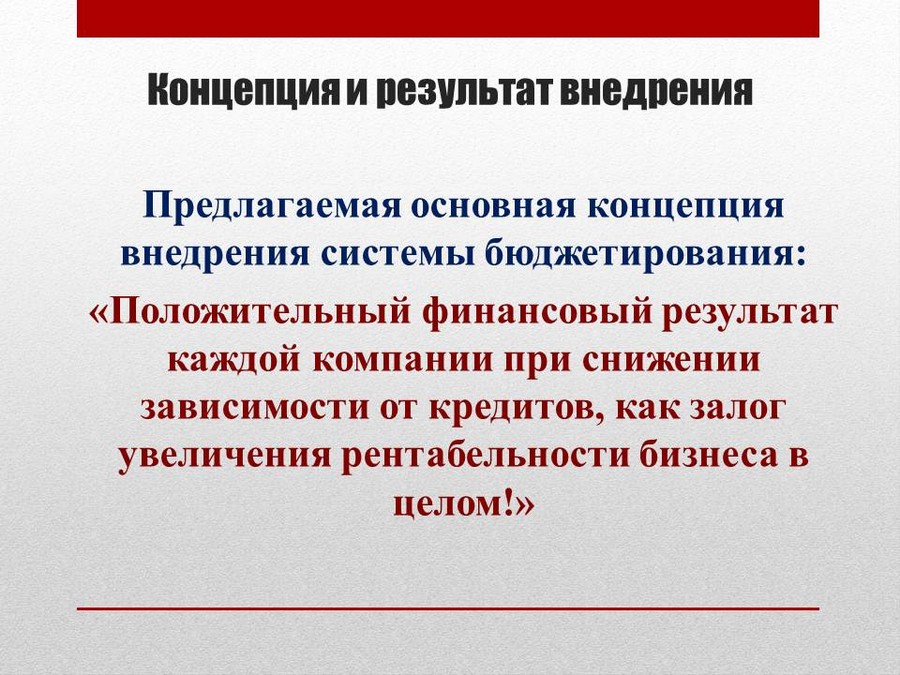 Концепция и результат внедрения

Предлагаемая основная концепция внедрения системы бюджетирования:

«Положительный финансовый результат каждой компании при снижении зависимости от кредитов, как залог увеличения рентабельности бизнеса в целом!»